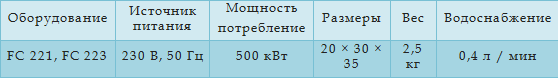 | Оборудование | Источник питания | Мощность потребление | Размеры | Вес | Водоснабжение |
|---|---|---|---|---|---|
| FC 221, FC 223 | 230 В, 50 Гц | 500 кВт | 20 × 30 × 35 | 2,5 кг | 0,4 л / мин |